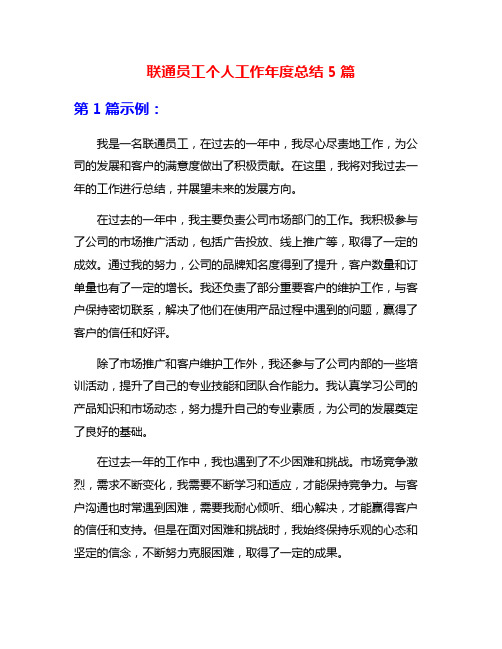 联通员工个人工作年度总结 5 篇

第 1 篇示例：

我是一名联通员工，在过去的一年中，我尽心尽责地工作，为公司的发展和客户的满意度做出了积极贡献。在这里，我将对我过去一年的工作进行总结，并展望未来的发展方向。

在过去的一年中，我主要负责公司市场部门的工作。我积极参与了公司的市场推广活动，包括广告投放、线上推广等，取得了一定的成效。通过我的努力，公司的品牌知名度得到了提升，客户数量和订单量也有了一定的增长。我还负责了部分重要客户的维护工作，与客户保持密切联系，解决了他们在使用产品过程中遇到的问题，赢得了客户的信任和好评。

除了市场推广和客户维护工作外，我还参与了公司内部的一些培训活动，提升了自己的专业技能和团队合作能力。我认真学习公司的产品知识和市场动态，努力提升自己的专业素质，为公司的发展奠定了良好的基础。

在过去一年的工作中，我也遇到了不少困难和挑战。市场竞争激烈，需求不断变化，我需要不断学习和适应，才能保持竞争力。与客户沟通也时常遇到困难，需要我耐心倾听、细心解决，才能赢得客户的信任和支持。但是在面对困难和挑战时，我始终保持乐观的心态和坚定的信念，不断努力克服困难，取得了一定的成果。